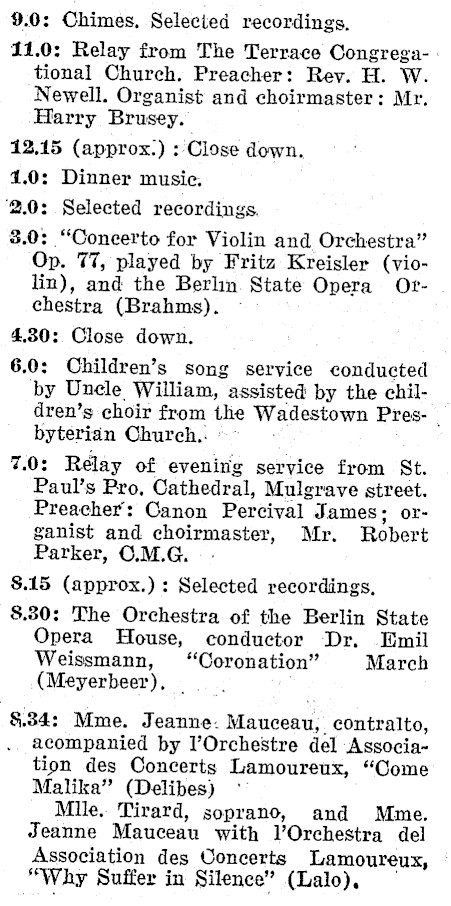 9.0: Chimes. Selected recordings.

11.0: Relay from The Terrace Congregational Church. Preacher: Rev. H. W. Newell. Organist and choirmaster: Mr. Harry Brusey.

12.15 (approx.): Close down.

1.0: Dinner music.

2.0: Selected recordings.

3.0: "Concerto for Violin and Orchestra" Op. 77, played by Fritz Kreisler (violin), and the Berlin State Opera Orchestra (Brahms).

4.30: Close down.

6.0: Children's song service conducted by Uncle William, assisted by the children's choir from the Wadestown Presbyterian Church.

7.0: Relay of evening service from St. Paul's Pro. Cathedral, Mulgrave street. Preacher: Canon Percival James; organist and choirmaster, Mr. Robert Parker, C.M.G.

8.15 (approx.): Selected recordings.

8.30: The Orchestra of the Berlin State Opera House, conductor Dr. Emil Weissmann, "Coronation" March (Meyerbeer).

8.34: Mme. Jeanne Mauceau, contralto, acompanied by l'Orchestre del Association des Concerts Lamoureux, "Come Malika" (Delibes)

Mlle. Tirard, soprano, and Mme. Jeanne Mauceau with l'Orchestra del Association des Concerts Lamoureux, "Why Suffer in Silence" (Lalo).